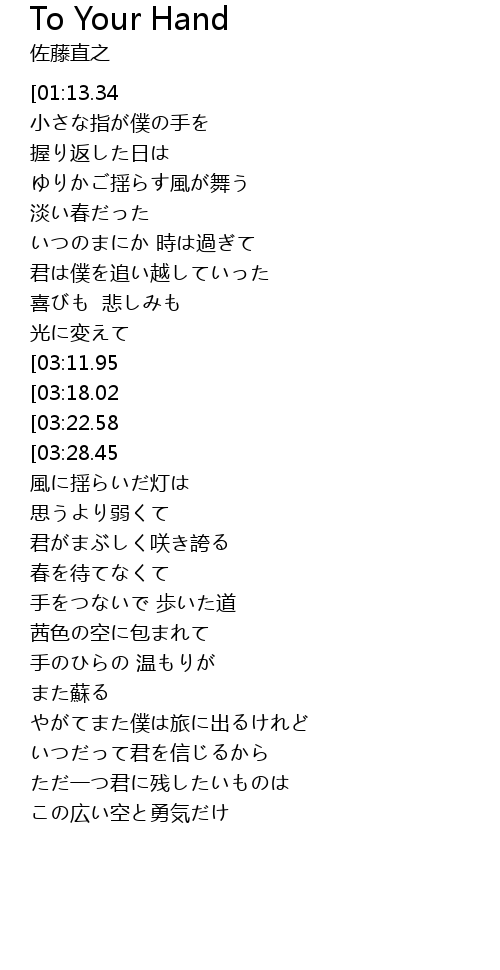 To Your Hand
佐藤直之

[01:13.34
小さな指が僕の手を
握り返した日は
ゆりかご揺らす風が舞う
淡い春だった
いつのまにか 時は過ぎて
君は僕を追い越していった
喜びも 悲しみも
光に変えて
[03:11.95
[03:18.02
[03:22.58
[03:28.45
風に揺らいだ灯は
思うより弱くて
君がまぶしく咲き誇る
春を待てなくて
手をつないで 歩いた道
茜色の空に包まれて
手のひらの 温もりが
また蘇る
やがてまた僕は旅に出るけれど
いつだって君を信じるから
ただ一つ君に残したいものは
この広い空と勇気だけ